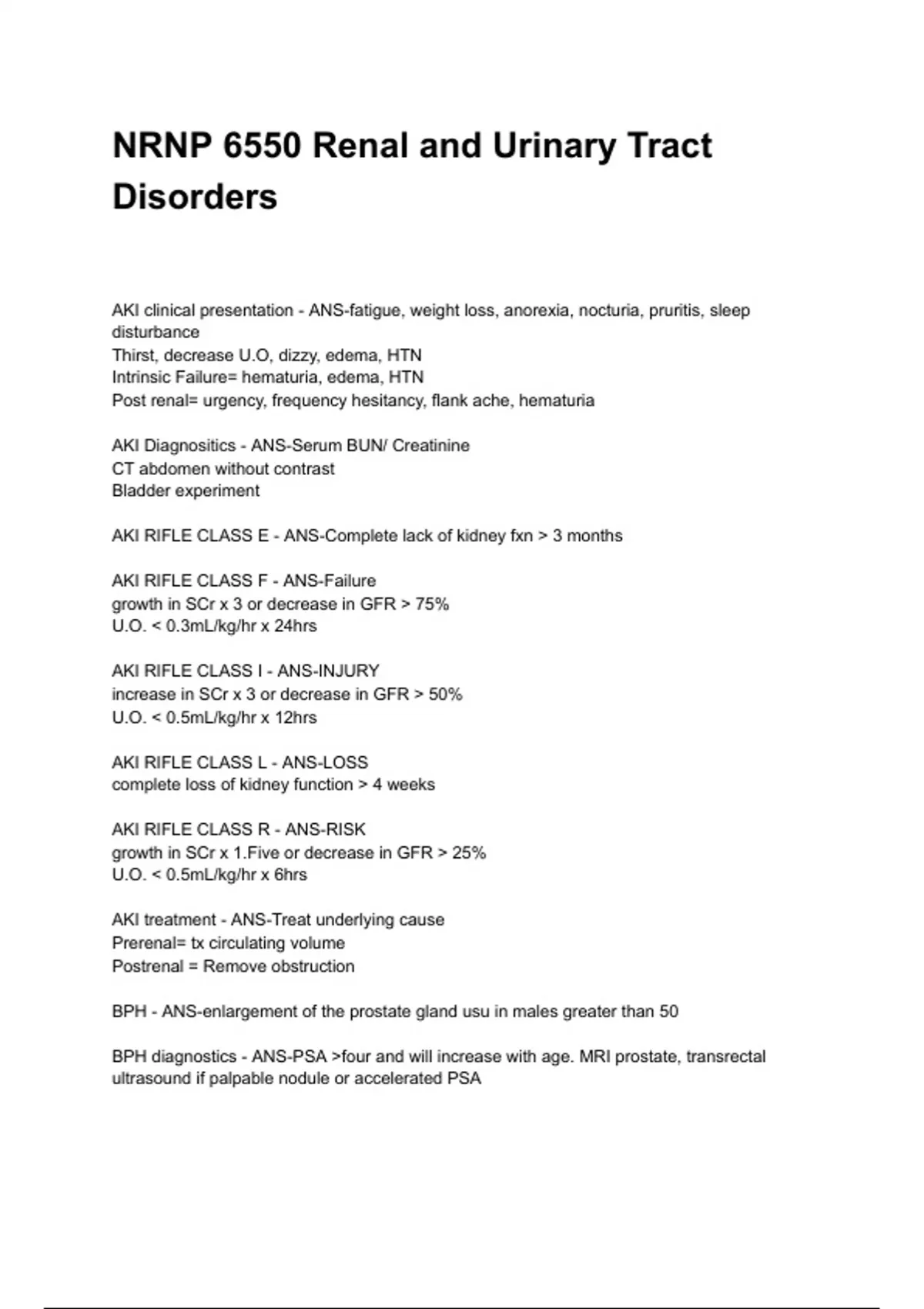 NRNP 6550 Renal and Urinary Tract Disorders

AKI clinical presentation - ANS-fatigue, weight loss, anorexia, nocturia, pruritis, sleep disturbance
Thirst, decrease U.O, dizzy, edema, HTN
Intrinsic Failure= hematuria, edema, HTN
Post renal= urgency, frequency hesitancy, flank ache, hematuria

AKI Diagnositics - ANS-Serum BUN/ Creatinine
CT abdomen without contrast
Bladder experiment

AKI RIFLE CLASS E - ANS-Complete lack of kidney fxn > 3 months

AKI RIFLE CLASS F - ANS-Failure
growth in SCr x 3 or decrease in GFR > 75%
U.O. < 0.3mL/kg/hr x 24hrs

AKI RIFLE CLASS I - ANS-INJURY
increase in SCr x 3 or decrease in GFR > 50%
U.O. < 0.5mL/kg/hr x 12hrs

AKI RIFLE CLASS L - ANS-LOSS
complete loss of kidney function > 4 weeks

AKI RIFLE CLASS R - ANS-RISK
growth in SCr x 1.Five or decrease in GFR > 25%
U.O. < 0.5mL/kg/hr x 6hrs

AKI treatment - ANS-Treat underlying cause
Prerenal= tx circulating volume
Postrenal = Remove obstruction

BPH - ANS-enlargement of the prostate gland usu in males greater than 50

BPH diagnostics - ANS-PSA >four and will increase with age. MRI prostate, transrectal ultrasound if palpable nodule or accelerated PSA